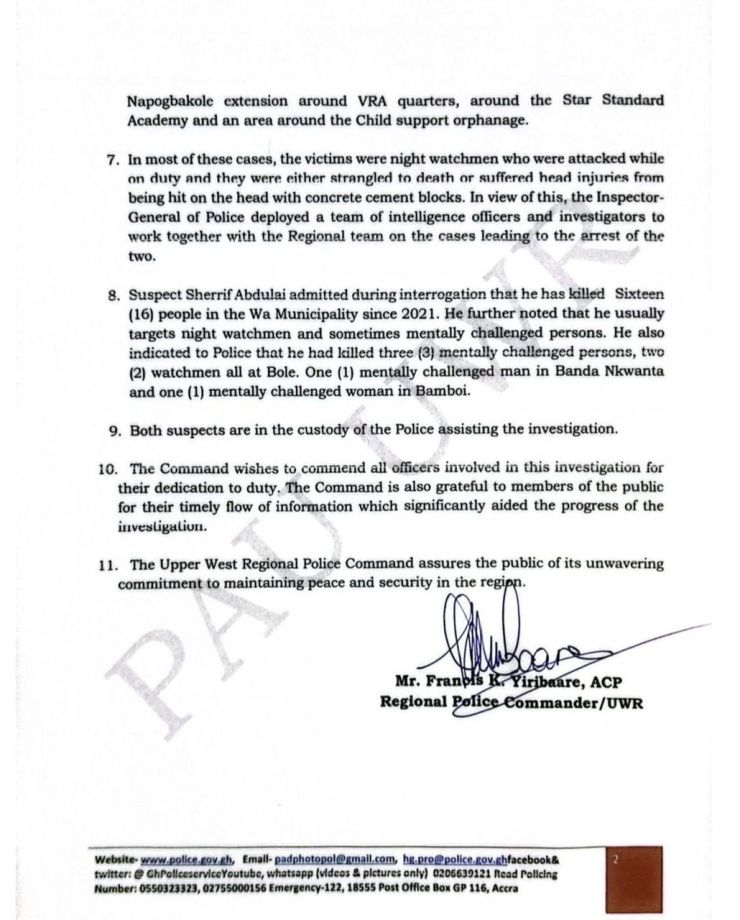 Napogbakole extension around VRA quarters, around the Star Standard Academy and an area around the Child support orphanage.

7. In most of these cases, the victims were night watchmen who were attacked while on duty and they were either strangled to death or suffered head injuries from being hit on the head with concrete cement blocks. In view of this, the Inspector-General of Police deployed a team of intelligence officers and investigators to work together with the Regional team on the cases leading to the arrest of the two.

8. Suspect Sherrif Abdulai admitted during interrogation that he has killed Sixteen (16) people in the Wa Municipality since 2021. He further noted that he usually targets night watchmen and sometimes mentally challenged persons. He also indicated to Police that he had killed three (3) mentally challenged persons, two (2) watchmen all at Bole. One (1) mentally challenged man in Banda Nkwanta and one (1) mentally challenged woman in Bamboi.

9. Both suspects are in the custody of the Police assisting the investigation.

10. The Command wishes to commend all officers involved in this investigation for their dedication to duty. The Command is also grateful to members of the public for their timely flow of information which significantly aided the progress of the investigation.

11. The Upper West Regional Police Command assures the public of its unwavering commitment to maintaining peace and security in the region.

PAU UWR

Mr. Francis K. Yiribaare, ACP
Regional Police Commander/UWR

Website- www.police.gov.gh, Email- padphotopol@gmail.com, hg.pro@police.gov.ghfacebook& twitter: @ GhPoliceserviceYoutube, whatsapp (videos & pictures only) 0206639121 Read Policing Number: 0550323323, 02755000156 Emergency-122, 18555 Post Office Box GP 116, Accra

2